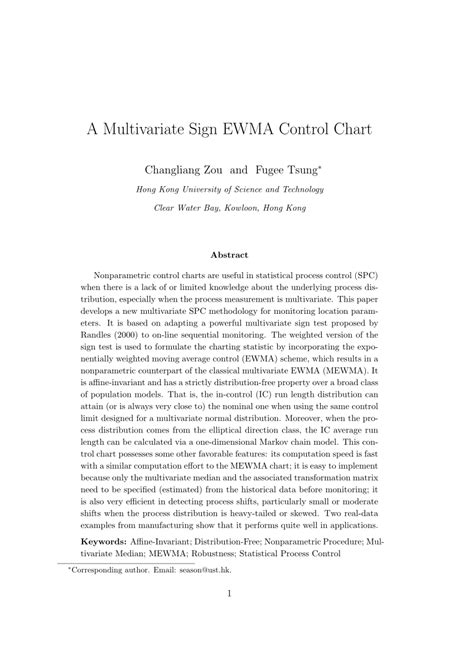 A Multivariate Sign EWMA Control Chart

Changliang Zou and Fugee Tsung*

Hong Kong University of Science and Technology

Clear Water Bay, Kowloon, Hong Kong

Abstract

Nonparametric control charts are useful in statistical process control (SPC) when there is a lack of or limited knowledge about the underlying process distribution, especially when the process measurement is multivariate. This paper develops a new multivariate SPC methodology for monitoring location parameters. It is based on adapting a powerful multivariate sign test proposed by Randles (2000) to on-line sequential monitoring. The weighted version of the sign test is used to formulate the charting statistic by incorporating the exponentially weighted moving average control (EWMA) scheme, which results in a nonparametric counterpart of the classical multivariate EWMA (MEWMA). It is affine-invariant and has a strictly distribution-free property over a broad class of population models. That is, the in-control (IC) run length distribution can attain (or is always very close to) the nominal one when using the same control limit designed for a multivariate normal distribution. Moreover, when the process distribution comes from the elliptical direction class, the IC average run length can be calculated via a one-dimensional Markov chain model. This control chart possesses some other favorable features: its computation speed is fast with a similar computation effort to the MEWMA chart; it is easy to implement because only the multivariate median and the associated transformation matrix need to be specified (estimated) from the historical data before monitoring; it is also very efficient in detecting process shifts, particularly small or moderate shifts when the process distribution is heavy-tailed or skewed. Two real-data examples from manufacturing show that it performs quite well in applications.

Keywords: Affine-Invariant; Distribution-Free; Nonparametric Procedure; Multivariate Median; MEWMA; Robustness; Statistical Process Control

*Corresponding author. Email: season@ust.hk.

1